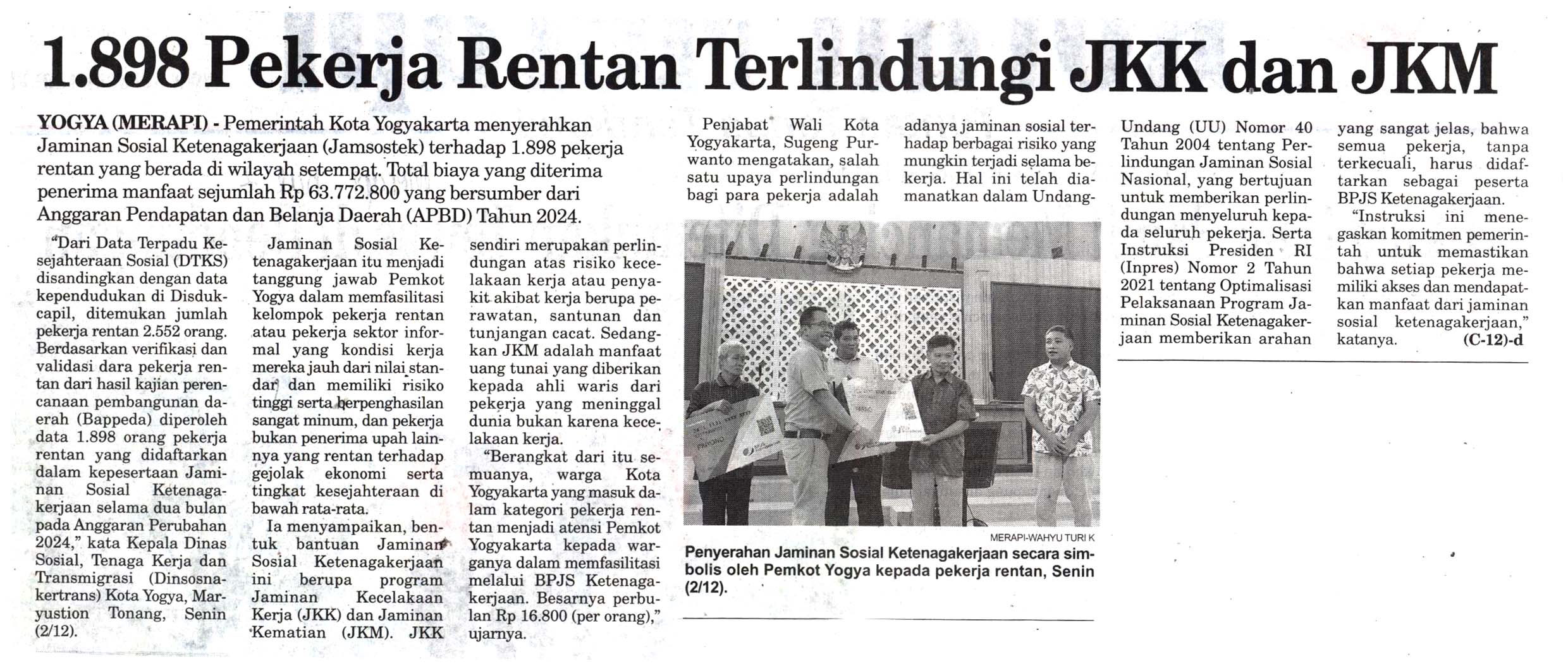 1.898 Pekerja Rentan Terlindungi JKK dan JKM

YOGYA (MERAPI) - Pemerintah Kota Yogyakarta menyerahkan Jaminan Sosial Ketenagakerjaan (Jamsostek) terhadap 1.898 pekerja rentan yang berada di wilayah setempat. Total biaya yang diterima penerima manfaat sejumlah Rp 63.772.800 yang bersumber dari Anggaran Pendapatan dan Belanja Daerah (APBD) Tahun 2024.

"Dari Data Terpadu Kesejahteraan Sosial (DTKS) disandingkan dengan data kependudukan di Disdukcapil, ditemukan jumlah pekerja rentan 2.552 orang. Berdasarkan verifikasi dan validasi dara pekerja rentan dari hasil kajian perencanaan pembangunan daerah (Bappeda) diperoleh data 1.898 orang pekerja rentan yang didaftarkan dalam kepesertaan Jaminan Sosial Ketenagakerjaan selama dua bulan pada Anggaran Perubahan 2024," kata Kepala Dinas Sosial, Tenaga Kerja dan Transmigrasi (Dinsosnakertrans) Kota Yogya, Maryustion Tonang, Senin (2/12).

Jaminan Sosial Ketenagakerjaan itu menjadi tanggung jawab Pemkot Yogya dalam memfasilitasi kelompok pekerja rentan atau pekerja sektor informal yang kondisi kerja mereka jauh dari nilai standar dan memiliki risiko tinggi serta berpenghasilan sangat minum, dan pekerja bukan penerima upah lainnya yang rentan terhadap gejolak ekonomi serta tingkat kesejahteraan di bawah rata-rata.

Ia menyampaikan, bentuk bantuan Jaminan Sosial Ketenagakerjaan ini berupa program Jaminan Kecelakaan Kerja (JKK) dan Jaminan Kematian (JKM). JKK sendiri merupakan perlindungan atas risiko kecelakaan kerja atau penyakit akibat kerja berupa perawatan, santunan dan tunjangan cacat. Sedangkan JKM adalah manfaat uang tunai yang diberikan kepada ahli waris dari pekerja yang meninggal dunia bukan karena kecelakaan kerja.

"Berangkat dari itu semuanya, warga Kota Yogyakarta yang masuk dalam kategori pekerja rentan menjadi atensi Pemkot Yogyakarta kepada warganya dalam memfasilitasi melalui BPJS Ketenagakerjaan. Besarnya perbulan Rp 16.800 (per orang)," ujarnya.

Penjabat Wali Kota Yogyakarta, Sugeng Purwanto mengatakan, salah satu upaya perlindungan bagi para pekerja adalah adanya jaminan sosial terhadap berbagai risiko yang mungkin terjadi selama bekerja. Hal ini telah diamanatkan dalam Undang-Undang (UU) Nomor 40 Tahun 2004 tentang Perlindungan Jaminan Sosial Nasional, yang bertujuan untuk memberikan perlindungan menyeluruh kepada seluruh pekerja. Serta Instruksi Presiden RI (Inpres) Nomor 2 Tahun 2021 tentang Optimalisasi Pelaksanaan Program Jaminan Sosial Ketenagakerjaan memberikan arahan yang sangat jelas, bahwa semua pekerja, tanpa terkecuali, harus didaftarkan sebagai peserta BPJS Ketenagakerjaan.

"Instruksi ini menegaskan komitmen pemerintah untuk memastikan bahwa setiap pekerja memiliki akses dan mendapatkan manfaat dari jaminan sosial ketenagakerjaan," katanya. (C-12)-d

MERAPI-WAHYU TURI K
Penyerahan Jaminan Sosial Ketenagakerjaan secara simbolis oleh Pemkot Yogya kepada pekerja rentan, Senin (2/12).